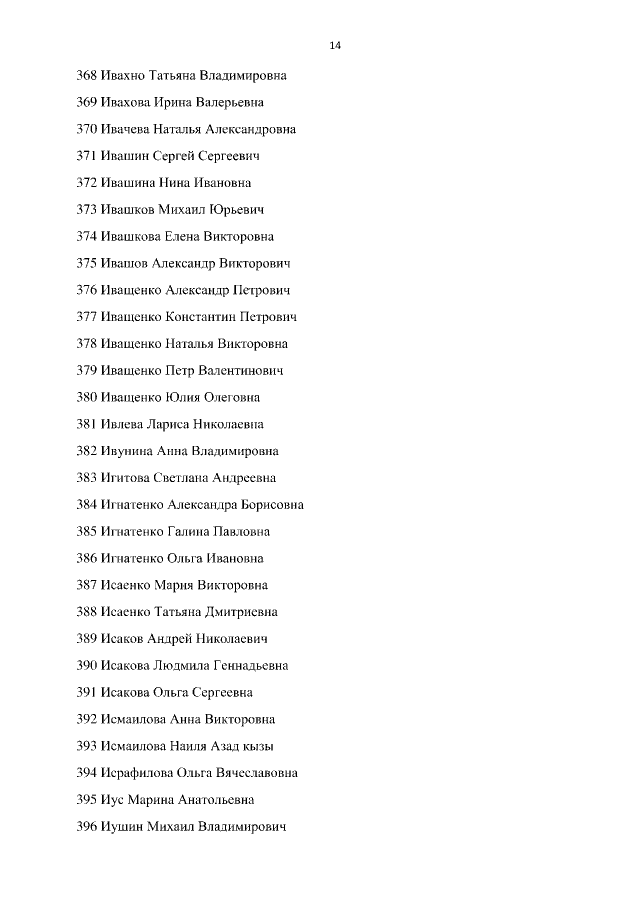 14

368 Ивахно Татьяна Владимировна

369 Ивахова Ирина Валерьевна

370 Ивачева Наталья Александровна

371 Ивашин Сергей Сергеевич

372 Ивашина Нина Ивановна

373 Ивашков Михаил Юрьевич

374 Ивашкова Елена Викторовна

375 Ивашов Александр Викторович

376 Иващенко Александр Петрович

377 Иващенко Константин Петрович

378 Иващенко Наталья Викторовна

379 Иващенко Петр Валентинович

380 Иващенко Юлия Олеговна

381 Ивлева Лариса Николаевна

382 Ивунина Анна Владимировна

383 Игитова Светлана Андреевна

384 Игнатенко Александра Борисовна

385 Игнатенко Галина Павловна

386 Игнатенко Ольга Ивановна

387 Исаенко Мария Викторовна

388 Исаенко Татьяна Дмитриевна

389 Исаков Андрей Николаевич

390 Исакова Людмила Геннадьевна

391 Исакова Ольга Сергеевна

392 Исмаилова Анна Викторовна

393 Исмаилова Наиля Азад кызы

394 Исрафилова Ольга Вячеславовна

395 Иус Марина Анатольевна

396 Иушин Михаил Владимирович